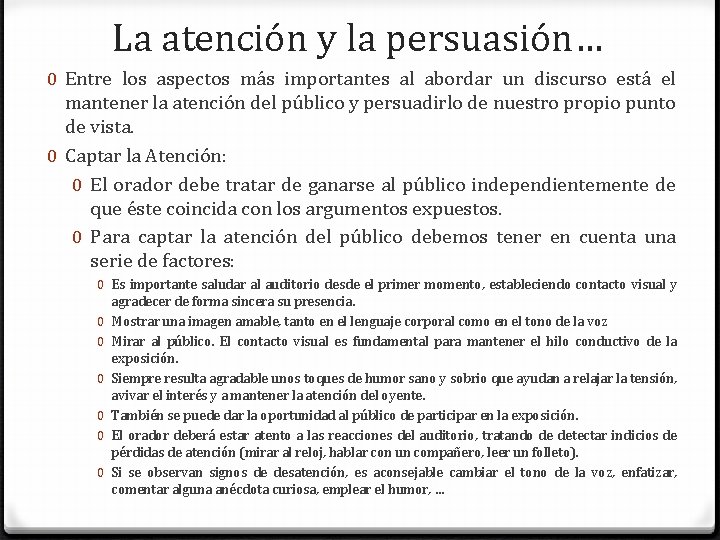 La atención y la persuasión…

0 Entre los aspectos más importantes al abordar un discurso está el mantener la atención del público y persuadirlo de nuestro propio punto de vista.

0 Captar la Atención:

0 El orador debe tratar de ganarse al público independientemente de que éste coincida con los argumentos expuestos.

0 Para captar la atención del público debemos tener en cuenta una serie de factores:

0 Es importante saludar al auditorio desde el primer momento, estableciendo contacto visual y agradecer de forma sincera su presencia.

0 Mostrar una imagen amable, tanto en el lenguaje corporal como en el tono de la voz

0 Mirar al público. El contacto visual es fundamental para mantener el hilo conductivo de la exposición.

0 Siempre resulta agradable unos toques de humor sano y sobrio que ayudan a relajar la tensión, avivar el interés y a mantener la atención del oyente.

0 También se puede dar la oportunidad al público de participar en la exposición.

0 El orador deberá estar atento a las reacciones del auditorio, tratando de detectar indicios de pérdidas de atención (mirar al reloj, hablar con un compañero, leer un folleto).

0 Si se observan signos de desatención, es aconsejable cambiar el tono de la voz, enfatizar, comentar alguna anécdota curiosa, emplear el humor, …